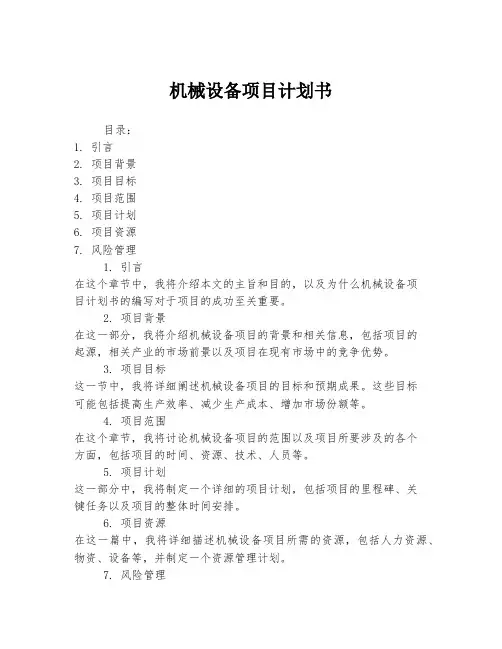 机械设备项目计划书

目录:
1. 引言
2. 项目背景
3. 项目目标
4. 项目范围
5. 项目计划
6. 项目资源
7. 风险管理

1. 引言
在这个章节中，我将介绍本文的主旨和目的，以及为什么机械设备项目计划书的编写对于项目的成功至关重要。

2. 项目背景
在这一部分，我将介绍机械设备项目的背景和相关信息，包括项目的起源，相关产业的市场前景以及项目在现有市场中的竞争优势。

3. 项目目标
这一节中，我将详细阐述机械设备项目的目标和预期成果。这些目标可能包括提高生产效率、减少生产成本、增加市场份额等。

4. 项目范围
在这个章节，我将讨论机械设备项目的范围以及项目所要涉及的各个方面，包括项目的时间、资源、技术、人员等。

5. 项目计划
这一部分中，我将制定一个详细的项目计划，包括项目的里程碑、关键任务以及项目的整体时间安排。

6. 项目资源
在这一篇中，我将详细描述机械设备项目所需的资源，包括人力资源、物资、设备等，并制定一个资源管理计划。

7. 风险管理